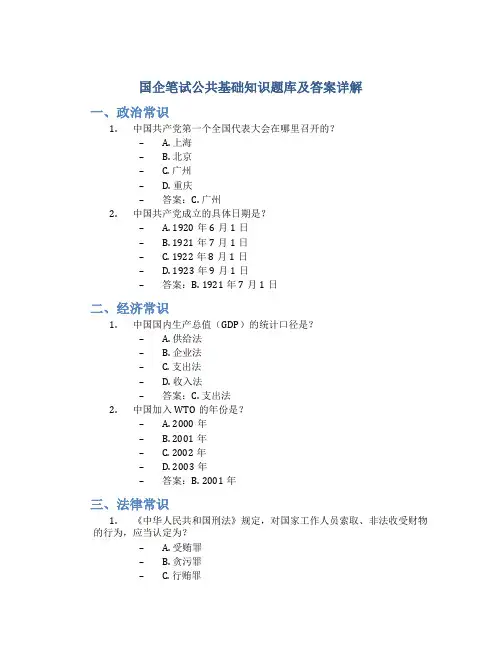 国企笔试公共基础知识题库及答案详解

一、政治常识

1. 中国共产党第一个全国代表大会在哪里召开的？
– A. 上海
– B. 北京
– C. 广州
– D. 重庆
– 答案：C. 广州

2. 中国共产党成立的具体日期是？
– A. 1920 年 6 月 1 日
– B. 1921 年 7 月 1 日
– C. 1922 年 8 月 1 日
– D. 1923 年 9 月 1 日
– 答案：B. 1921 年 7 月 1 日

二、经济常识

1. 中国国内生产总值（GDP）的统计口径是？
– A. 供给法
– B. 企业法
– C. 支出法
– D. 收入法
– 答案：C. 支出法

2. 中国加入 WTO 的年份是？
– A. 2000 年
– B. 2001 年
– C. 2002 年
– D. 2003 年
– 答案：B. 2001 年

三、法律常识

1. 《中华人民共和国刑法》规定，对国家工作人员索取、非法收受财物的行为，应当认定为？
– A. 受贿罪
– B. 贪污罪
– C. 行贿罪